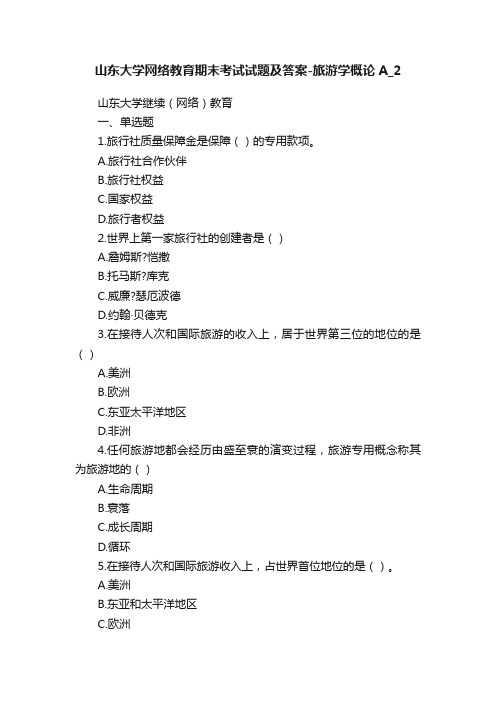 山东大学网络教育期末考试试题及答案-旅游学概论 A_2

山东大学继续（网络）教育

一、单选题

1.旅行社质量保障金是保障（ ）的专用款项。

A.旅行社合作伙伴

B.旅行社权益

C.国家权益

D.旅行者权益

2.世界上第一家旅行社的创建者是（ ）

A.詹姆斯?恺撒

B.托马斯?库克

C.威廉?瑟厄波德

D.约翰·贝德克

3.在接待人次和国际旅游的收入上，居于世界第三位的地位的是（ ）

A.美洲

B.欧洲

C.东亚太平洋地区

D.非洲

4.任何旅游地都会经历由盛至衰的演变过程，旅游专用概念称其为旅游地的（ ）

A.生命周期

B.衰落

C.成长周期

D.循环

5.在接待人次和国际旅游收入上，占世界首位地位的是（ ）。

A.美洲

B.东亚和太平洋地区

C.欧洲